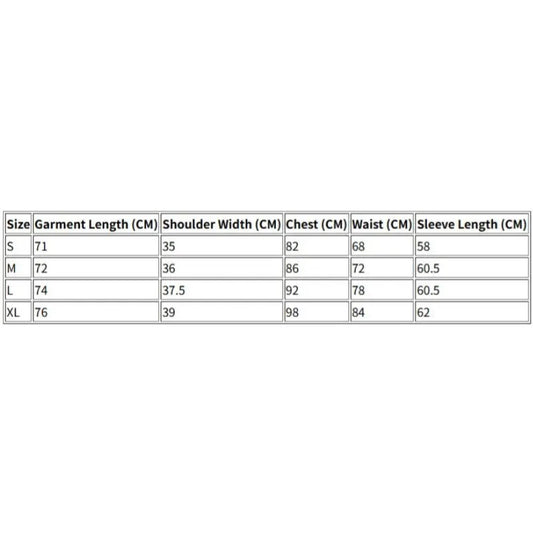 | Size | Garment Length (CM) | Shoulder Width (CM) | Chest (CM) | Waist (CM) | Sleeve Length (CM) |
|---|---|---|---|---|---|
| S | 71 | 35 | 82 | 68 | 58 |
| M | 72 | 36 | 86 | 72 | 60.5 |
| L | 74 | 37.5 | 92 | 78 | 60.5 |
| XL | 76 | 39 | 98 | 84 | 62 |